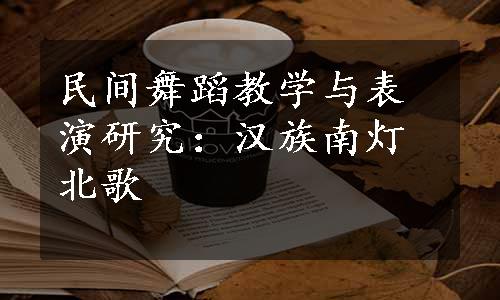 民间舞蹈教学与表演研究：汉族南灯北歌